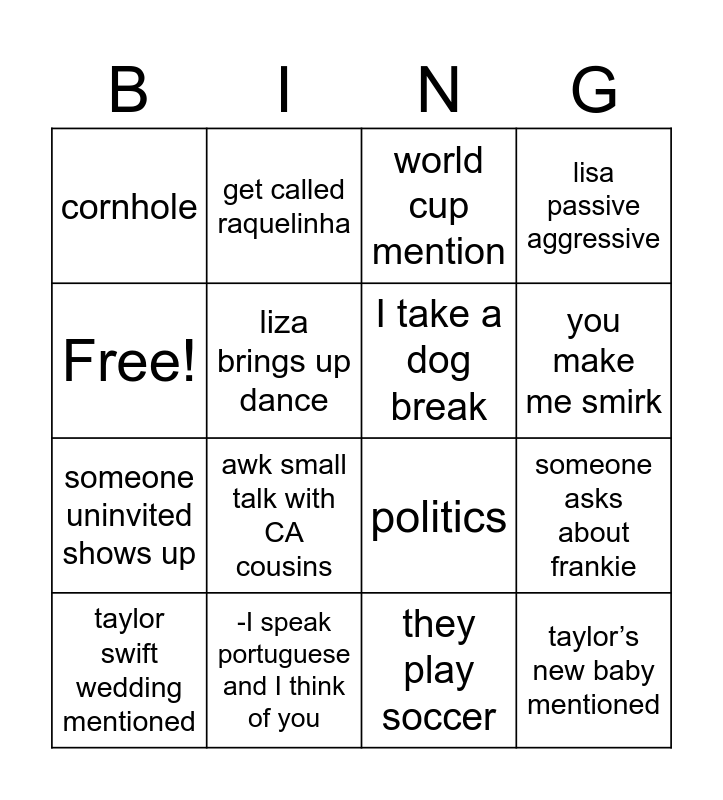 | B | I | N | G |
|---|---|---|---|
| cornhole | get called raquelinha | world cup mention | lisa passive aggressive |
| Free! | liza brings up dance | I take a dog break | you make me smirk |
| someone uninvited shows up | awk small talk with CA cousins | politics | someone asks about frankie |
| taylor swift wedding mentioned | -I speak portuguese and I think of you | they play soccer | taylor's new baby mentioned |